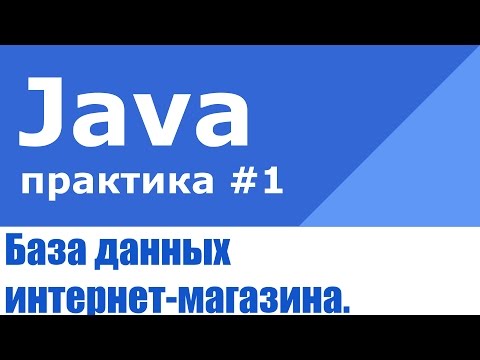 Java
практика #1

База данных интернет-магазина.